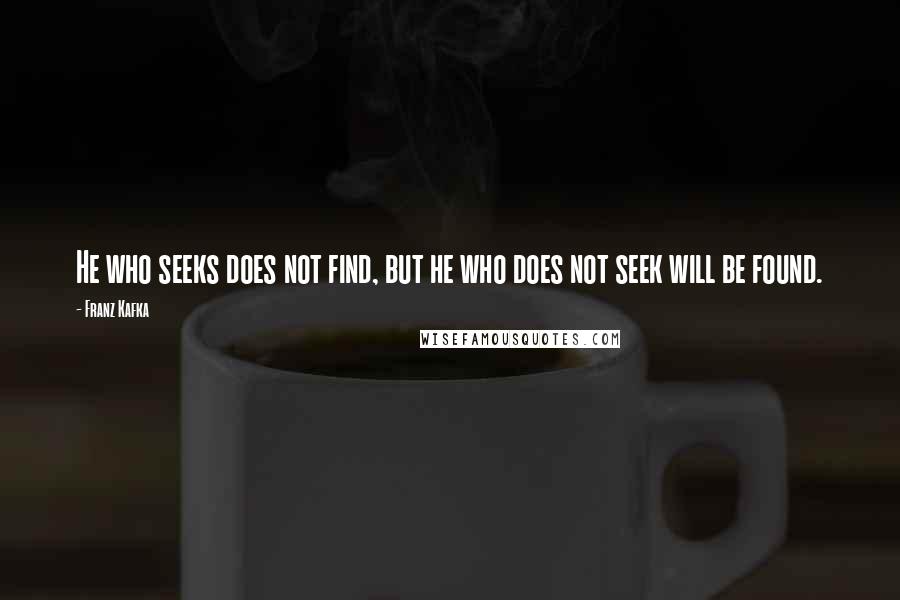 He who seeks does not find, but he who does not seek will be found.

- Franz Kafka

WISEFAMOUSQUOTES.COM